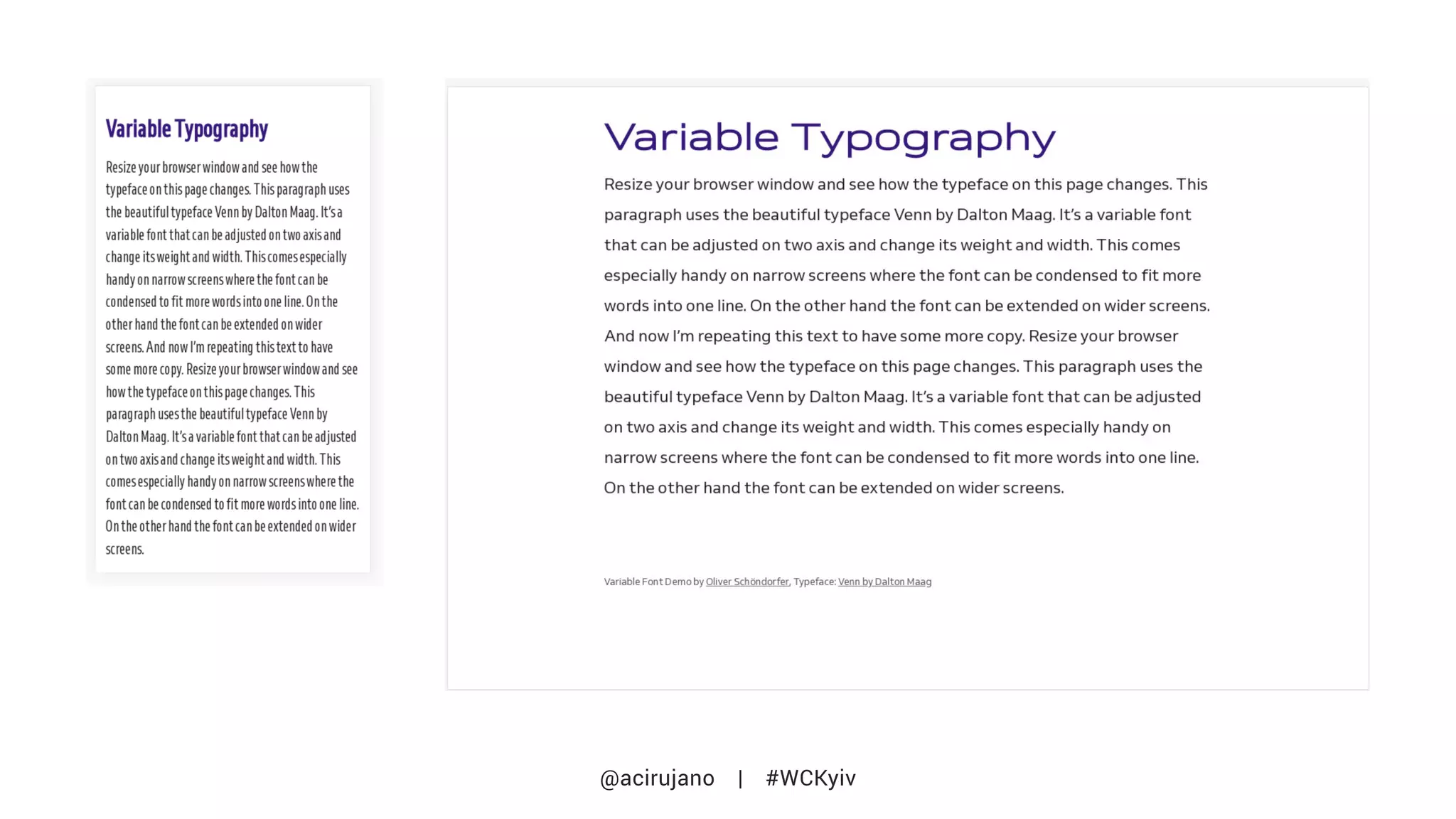 Variable Typography

Resize your browser window and see how the typeface on this page changes. This paragraph uses the beautiful typeface Venn by Dalton Maag. It's a variable font that can be adjusted on two axis and change its weight and width. This comes especially handy on narrow screens where the font can be condensed to fit more words into one line. On the other hand the font can be extended on wider screens. And now I'm repeating this text to have some more copy. Resize your browser window and see how the typeface on this page changes. This paragraph uses the beautiful typeface Venn by Dalton Maag. It's a variable font that can be adjusted on two axis and change its weight and width. This comes especially handy on narrow screens where the font can be condensed to fit more words into one line. On the other hand the font can be extended on wider screens.

Variable Typography

Resize your browser window and see how the typeface on this page changes. This paragraph uses the beautiful typeface Venn by Dalton Maag. It's a variable font that can be adjusted on two axis and change its weight and width. This comes especially handy on narrow screens where the font can be condensed to fit more words into one line. On the other hand the font can be extended on wider screens. And now I'm repeating this text to have some more copy. Resize your browser window and see how the typeface on this page changes. This paragraph uses the beautiful typeface Venn by Dalton Maag. It's a variable font that can be adjusted on two axis and change its weight and width. This comes especially handy on narrow screens where the font can be condensed to fit more words into one line. On the other hand the font can be extended on wider screens.

Variable Font Demo by Oliver Schöndorfer, Typeface: Venn by Dalton Maag

@acirujano | #WCKyiv